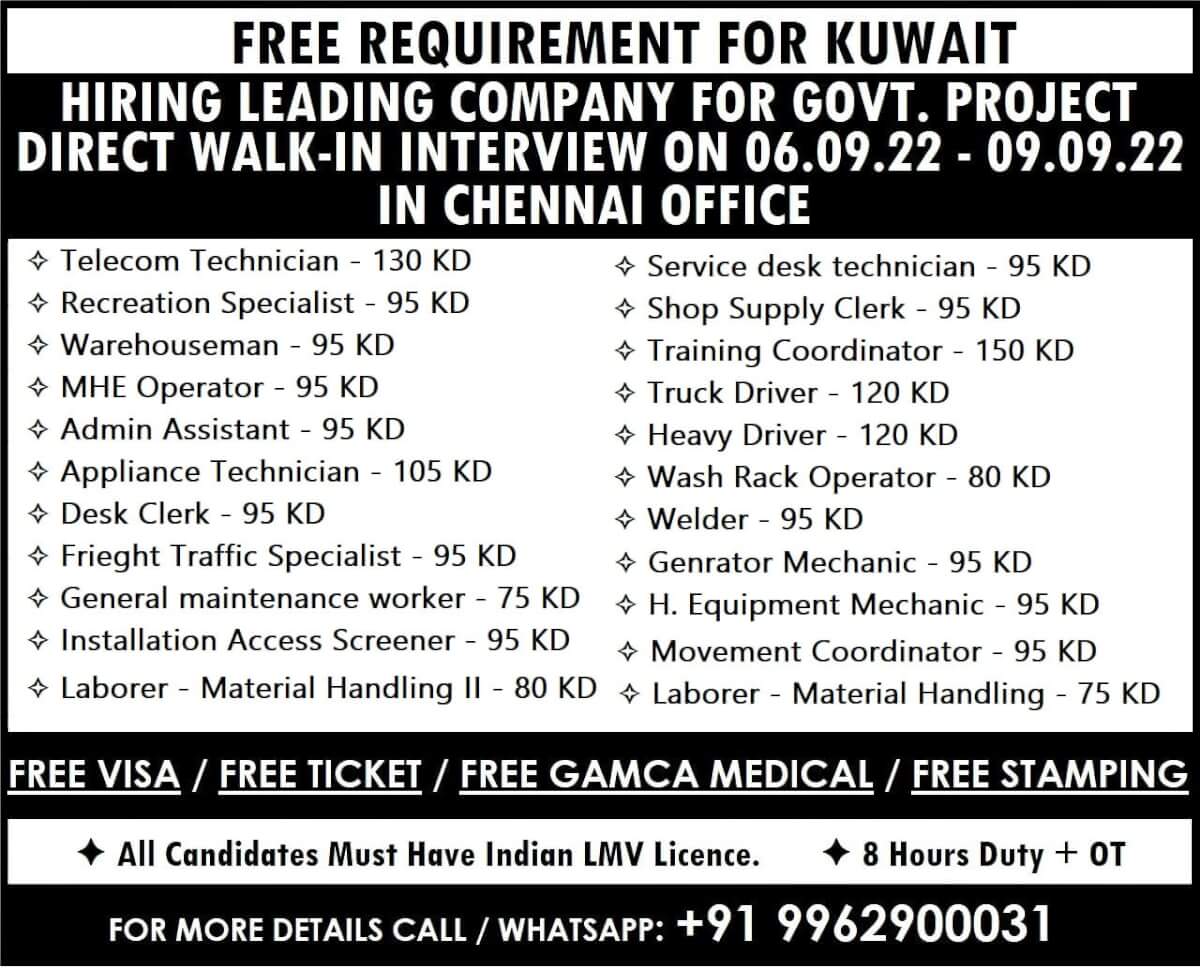 FREE REQUIREMENT FOR KUWAIT

HIRING LEADING COMPANY FOR GOVT. PROJECT
DIRECT WALK-IN INTERVIEW ON 06.09.22 - 09.09.22
IN CHENNAI OFFICE

✧ Telecom Technician - 130 KD
✧ Recreation Specialist - 95 KD
✧ Warehouseman - 95 KD
✧ MHE Operator - 95 KD
✧ Admin Assistant - 95 KD
✧ Appliance Technician - 105 KD
✧ Desk Clerk - 95 KD
✧ Frieght Traffic Specialist - 95 KD
✧ General maintenance worker - 75 KD
✧ Installation Access Screener - 95 KD
✧ Laborer - Material Handling II - 80 KD

✧ Service desk technician - 95 KD
✧ Shop Supply Clerk - 95 KD
✧ Training Coordinator - 150 KD
✧ Truck Driver - 120 KD
✧ Heavy Driver - 120 KD
✧ Wash Rack Operator - 80 KD
✧ Welder - 95 KD
✧ Genrator Mechanic - 95 KD
✧ H. Equipment Mechanic - 95 KD
✧ Movement Coordinator - 95 KD
✧ Laborer - Material Handling - 75 KD

FREE VISA / FREE TICKET / FREE GAMCA MEDICAL / FREE STAMPING

✦ All Candidates Must Have Indian LMV Licence. ✦ 8 Hours Duty + OT

FOR MORE DETAILS CALL / WHATSAPP: +91 9962900031